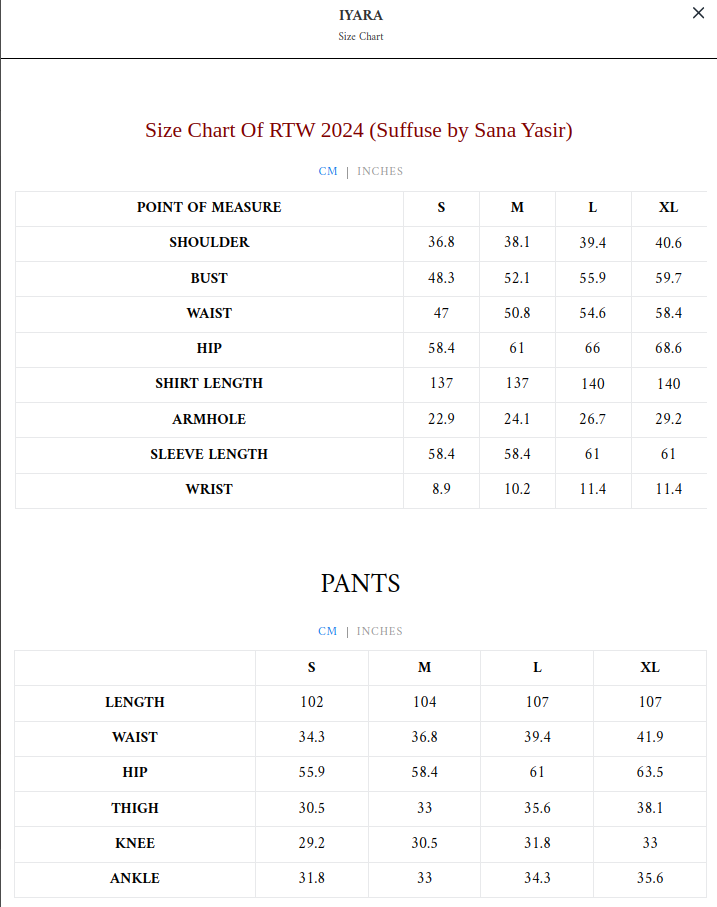 IYARA
Size Chart

×

Size Chart Of RTW 2024 (Suffuse by Sana Yasir)

CM | INCHES

| POINT OF MEASURE | S | M | L | XL |
|---|---|---|---|---|
| SHOULDER | 36.8 | 38.1 | 39.4 | 40.6 |
| BUST | 48.3 | 52.1 | 55.9 | 59.7 |
| WAIST | 47 | 50.8 | 54.6 | 58.4 |
| HIP | 58.4 | 61 | 66 | 68.6 |
| SHIRT LENGTH | 137 | 137 | 140 | 140 |
| ARMHOLE | 22.9 | 24.1 | 26.7 | 29.2 |
| SLEEVE LENGTH | 58.4 | 58.4 | 61 | 61 |
| WRIST | 8.9 | 10.2 | 11.4 | 11.4 |

PANTS

CM | INCHES

| | S | M | L | XL |
|---|---|---|---|---|
| LENGTH | 102 | 104 | 107 | 107 |
| WAIST | 34.3 | 36.8 | 39.4 | 41.9 |
| HIP | 55.9 | 58.4 | 61 | 63.5 |
| THIGH | 30.5 | 33 | 35.6 | 38.1 |
| KNEE | 29.2 | 30.5 | 31.8 | 33 |
| ANKLE | 31.8 | 33 | 34.3 | 35.6 |